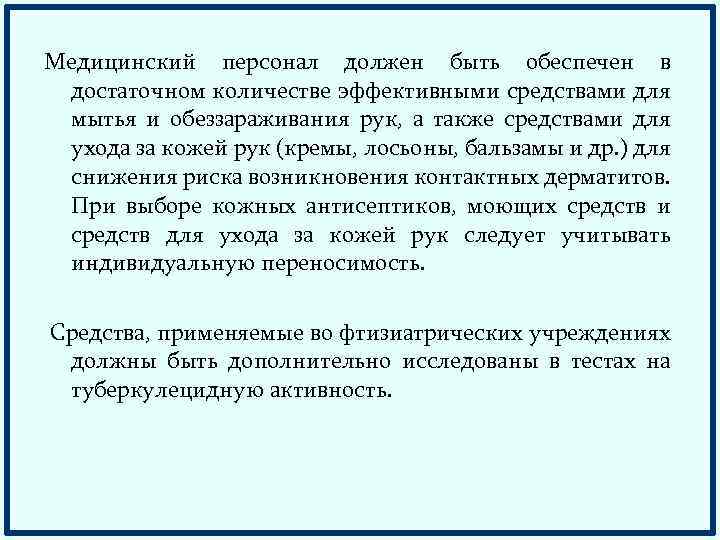 Медицинский персонал должен быть обеспечен в достаточном количестве эффективными средствами для мытья и обеззараживания рук, а также средствами для ухода за кожей рук (кремы, лосьоны, бальзамы и др.) для снижения риска возникновения контактных дерматитов. При выборе кожных антисептиков, моющих средств и средств для ухода за кожей рук следует учитывать индивидуальную переносимость.

Средства, применяемые во фтизиатрических учреждениях должны быть дополнительно исследованы в тестах на туберкулецидную активность.